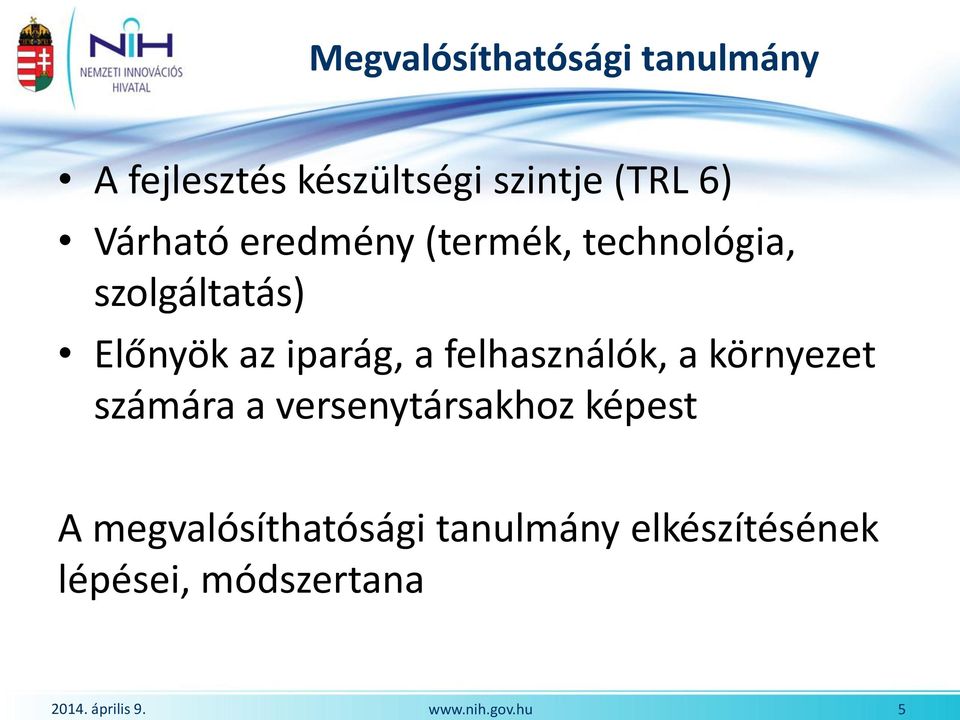 NIH
NEMZETI INNOVÁCIÓS HIVATAL

Megvalósíthatósági tanulmány

• A fejlesztés készültségi szintje (TRL 6)
• Várható eredmény (termék, technológia, szolgáltatás)
• Előnyök az iparág, a felhasználók, a környezet számára a versenytársakhoz képest

A megvalósíthatósági tanulmány elkészítésének lépései, módszertana

2014. április 9.
www.nih.gov.hu
5